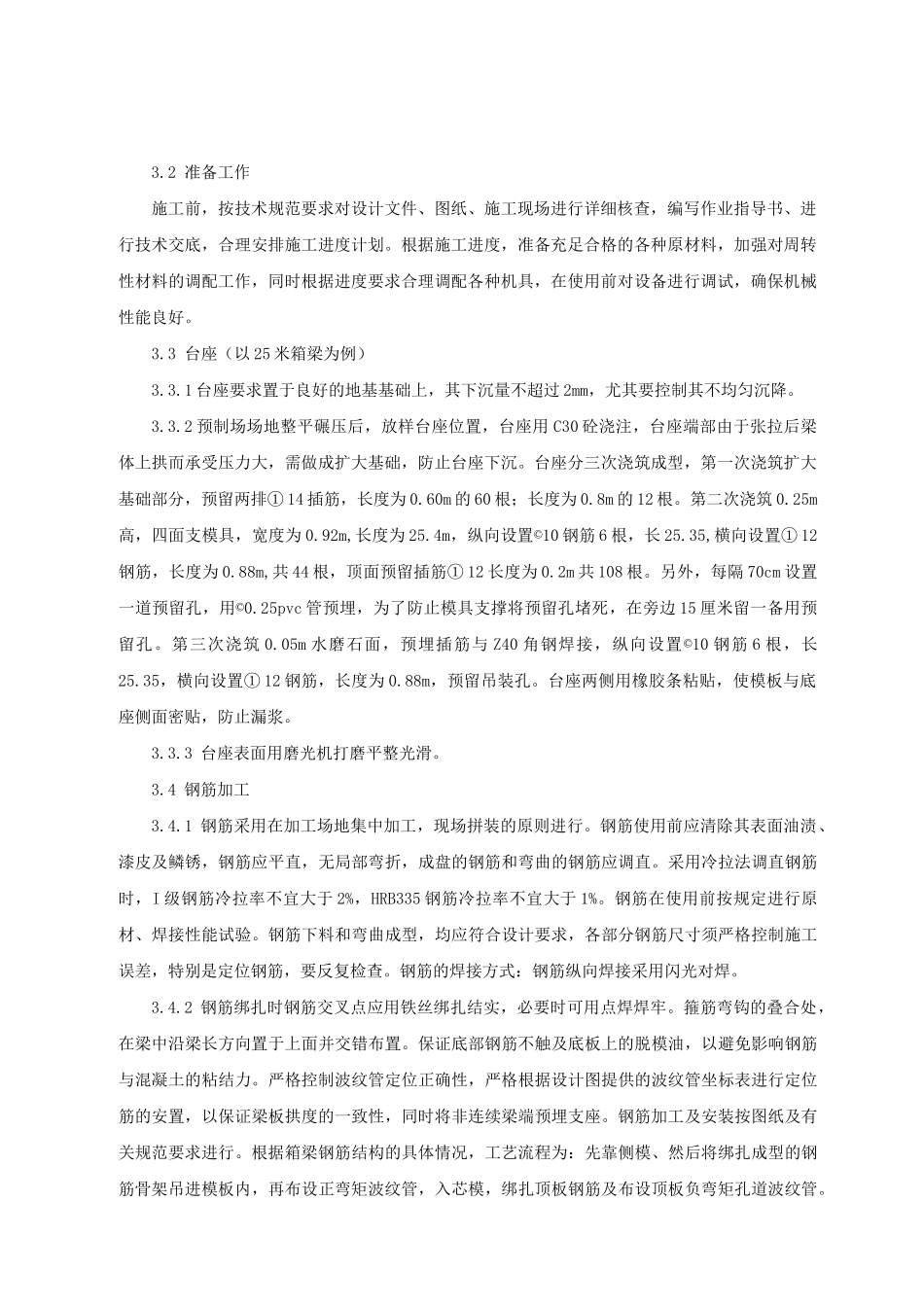 3.2 准备工作

施工前，按技术规范要求对设计文件、图纸、施工现场进行详细核查，编写作业指导书、进行技术交底，合理安排施工进度计划。根据施工进度，准备充足合格的各种原材料，加强对周转性材料的调配工作，同时根据进度要求合理调配各种机具，在使用前对设备进行调试，确保机械性能良好。

3.3 台座（以25米箱梁为例）

3.3.1台座要求置于良好的地基基础上，其下沉量不超过2mm，尤其要控制其不均匀沉降。

3.3.2预制场场地整平碾压后，放样台座位置，台座用C30砼浇注，台座端部由于张拉后梁体上拱而承受压力大，需做成扩大基础，防止台座下沉。台座分三次浇筑成型，第一次浇筑扩大基础部分，预留两排①14插筋，长度为0.60m的60根；长度为0.8m的12根。第二次浇筑0.25m高，四面支模具，宽度为0.92m,长度为25.4m，纵向设置©10钢筋6根，长25.35,横向设置①12钢筋，长度为0.88m,共44根，顶面预留插筋①12长度为0.2m共108根。另外，每隔70cm设置一道预留孔，用©0.25pvc管预埋，为了防止模具支撑将预留孔堵死，在旁边15厘米留一备用预留孔。第三次浇筑0.05m水磨石面，预埋插筋与Z40角钢焊接，纵向设置©10钢筋6根，长25.35，横向设置①12钢筋，长度为0.88m，预留吊装孔。台座两侧用橡胶条粘贴，使模板与底座侧面密贴，防止漏浆。

3.3.3 台座表面用磨光机打磨平整光滑。

3.4 钢筋加工

3.4.1 钢筋采用在加工场地集中加工，现场拼装的原则进行。钢筋使用前应清除其表面油渍、漆皮及鳞锈，钢筋应平直，无局部弯折，成盘的钢筋和弯曲的钢筋应调直。采用冷拉法调直钢筋时，I级钢筋冷拉率不宜大于2%，HRB335钢筋冷拉率不宜大于1%。钢筋在使用前按规定进行原材、焊接性能试验。钢筋下料和弯曲成型，均应符合设计要求，各部分钢筋尺寸须严格控制施工误差，特别是定位钢筋，要反复检查。钢筋的焊接方式：钢筋纵向焊接采用闪光对焊。

3.4.2 钢筋绑扎时钢筋交叉点应用铁丝绑扎结实，必要时可用点焊焊牢。箍筋弯钩的叠合处，在梁中沿梁长方向置于上面并交错布置。保证底部钢筋不触及底板上的脱模油，以避免影响钢筋与混凝土的粘结力。严格控制波纹管定位正确性，严格根据设计图提供的波纹管坐标表进行定位筋的安置，以保证梁板拱度的一致性，同时将非连续梁端预埋支座。钢筋加工及安装按图纸及有关规范要求进行。根据箱梁钢筋结构的具体情况，工艺流程为：先靠侧模、然后将绑扎成型的钢筋骨架吊进模板内，再布设正弯矩波纹管，入芯模，绑扎顶板钢筋及布设顶板负弯矩孔道波纹管。